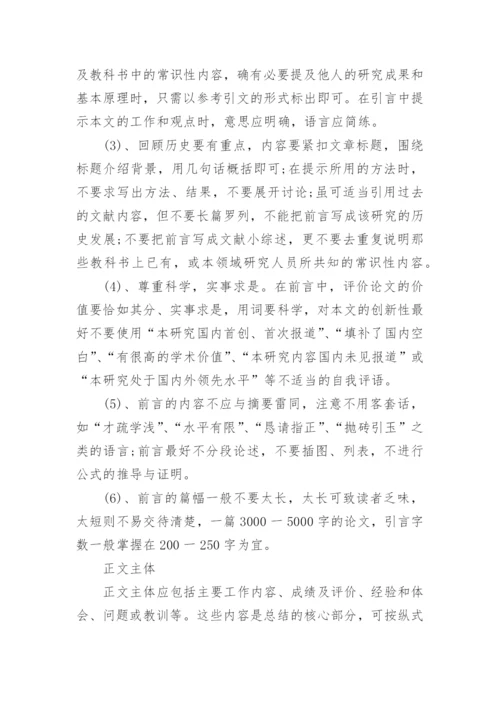 及教科书中的常识性内容，确有必要提及他人的研究成果和基本原理时，只需以参考引文的形式标出即可。在引言中提示本文的工作和观点时，意思应明确，语言应简练。

(3)、回顾历史要有重点，内容要紧扣文章标题，围绕标题介绍背景，用几句话概括即可;在提示所用的方法时，不要求写出方法、结果，不要展开讨论;虽可适当引用过去的文献内容，但不要长篇罗列，不能把前言写成该研究的历史发展;不要把前言写成文献小综述，更不要去重复说明那些教科书上已有，或本领域研究人员所共知的常识性内容。

(4)、尊重科学，实事求是。在前言中，评价论文的价值要恰如其分、实事求是，用词要科学，对本文的创新性最好不要使用“本研究国内首创、首次报道”、“填补了国内空白”、“有很高的学术价值”、“本研究内容国内未见报道”或“本研究处于国内外领先水平”等不适当的自我评语。

(5)、前言的内容不应与摘要雷同，注意不用客套话，如“才疏学浅”、“水平有限”、“恳请指正”、“抛砖引玉”之类的语言;前言最好不分段论述，不要插图、列表，不进行公式的推导与证明。

(6)、前言的篇幅一般不要太长，太长可致读者乏味，太短则不易交待清楚，一篇 3000 一 5000 字的论文，引言字数一般掌握在 200 一 250 字为宜。

正文主体

正文主体应包括主要工作内容、成绩及评价、经验和体会、问题或教训等。这些内容是总结的核心部分，可按纵式